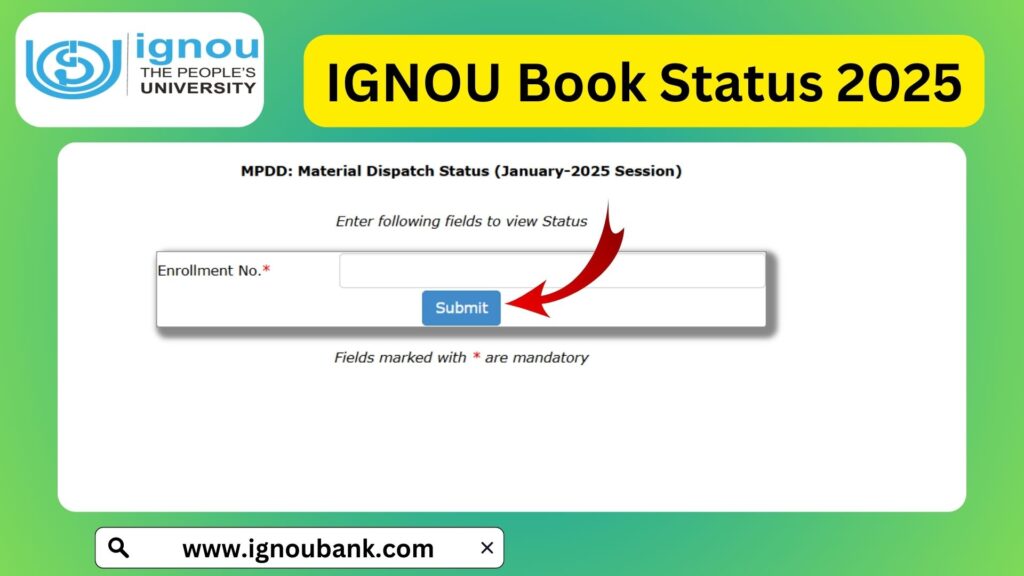 ignou
THE PEOPLE'S
UNIVERSITY

IGNOU Book Status 2025

MPDD: Material Dispatch Status (January-2025 Session)

Enter following fields to view Status

Enrollment No.*

Submit

Fields marked with * are mandatory

www.ignoubank.com
×